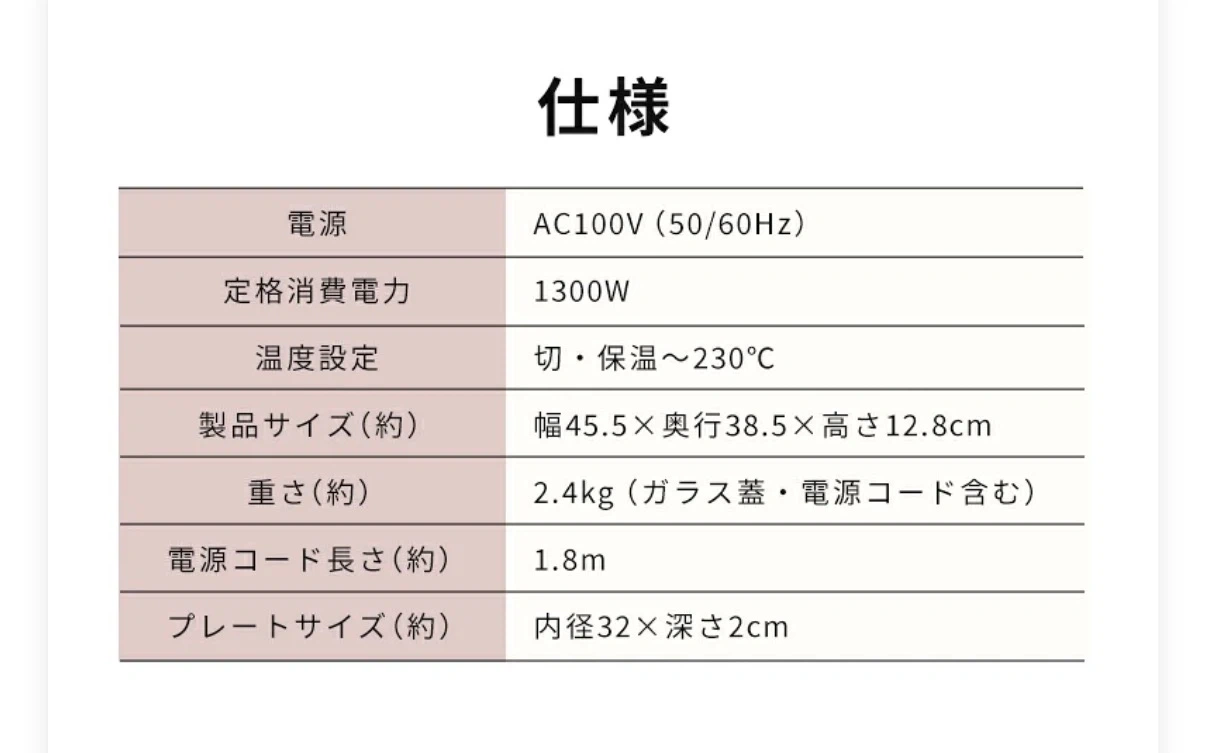 仕様

| 電源 | AC100V（50/60Hz） |
|---|---|
| 定格消費電力 | 1300W |
| 温度設定 | 切・保温～230℃ |
| 製品サイズ（約） | 幅45.5×奥行38.5×高さ12.8cm |
| 重さ（約） | 2.4kg（ガラス蓋・電源コード含む） |
| 電源コード長さ（約） | 1.8m |
| プレートサイズ（約） | 内径32×深さ2cm |